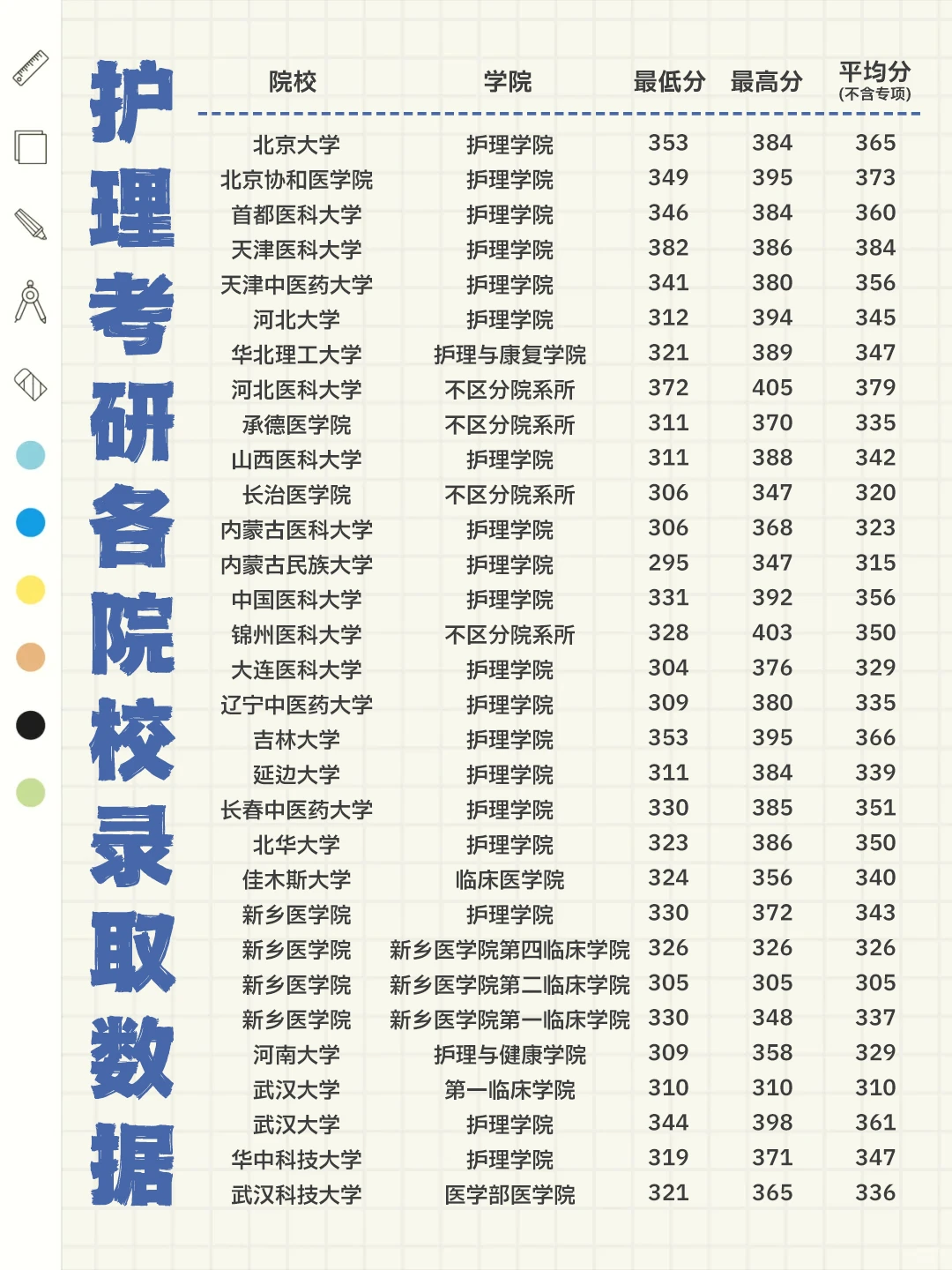 护理考研各院校录取数据

| 院校 | 学院 | 最低分 | 最高分 | 平均分 (不含专项) |
|---|---|---|---|---|
| 北京大学 | 护理学院 | 353 | 384 | 365 |
| 北京协和医学院 | 护理学院 | 349 | 395 | 373 |
| 首都医科大学 | 护理学院 | 346 | 384 | 360 |
| 天津医科大学 | 护理学院 | 382 | 386 | 384 |
| 天津中医药大学 | 护理学院 | 341 | 380 | 356 |
| 河北大学 | 护理学院 | 312 | 394 | 345 |
| 华北理工大学 | 护理与康复学院 | 321 | 389 | 347 |
| 河北医科大学 | 不区分院系所 | 372 | 405 | 379 |
| 承德医学院 | 不区分院系所 | 311 | 370 | 335 |
| 山西医科大学 | 护理学院 | 311 | 388 | 342 |
| 长治医学院 | 不区分院系所 | 306 | 347 | 320 |
| 内蒙古医科大学 | 护理学院 | 306 | 368 | 323 |
| 内蒙古民族大学 | 护理学院 | 295 | 347 | 315 |
| 中国医科大学 | 护理学院 | 331 | 392 | 356 |
| 锦州医科大学 | 不区分院系所 | 328 | 403 | 350 |
| 大连医科大学 | 护理学院 | 304 | 376 | 329 |
| 辽宁中医药大学 | 护理学院 | 309 | 380 | 335 |
| 吉林大学 | 护理学院 | 353 | 395 | 366 |
| 延边大学 | 护理学院 | 311 | 384 | 339 |
| 长春中医药大学 | 护理学院 | 330 | 385 | 351 |
| 北华大学 | 护理学院 | 323 | 386 | 350 |
| 佳木斯大学 | 临床医学院 | 324 | 356 | 340 |
| 新乡医学院 | 护理学院 | 330 | 372 | 343 |
| 新乡医学院 | 新乡医学院第四临床学院 | 326 | 326 | 326 |
| 新乡医学院 | 新乡医学院第二临床学院 | 305 | 305 | 305 |
| 新乡医学院 | 新乡医学院第一临床学院 | 330 | 348 | 337 |
| 河南大学 | 护理与健康学院 | 309 | 358 | 329 |
| 武汉大学 | 第一临床学院 | 310 | 310 | 310 |
| 武汉大学 | 护理学院 | 344 | 398 | 361 |
| 华中科技大学 | 护理学院 | 319 | 371 | 347 |
| 武汉科技大学 | 医学部医学院 | 321 | 365 | 336 |